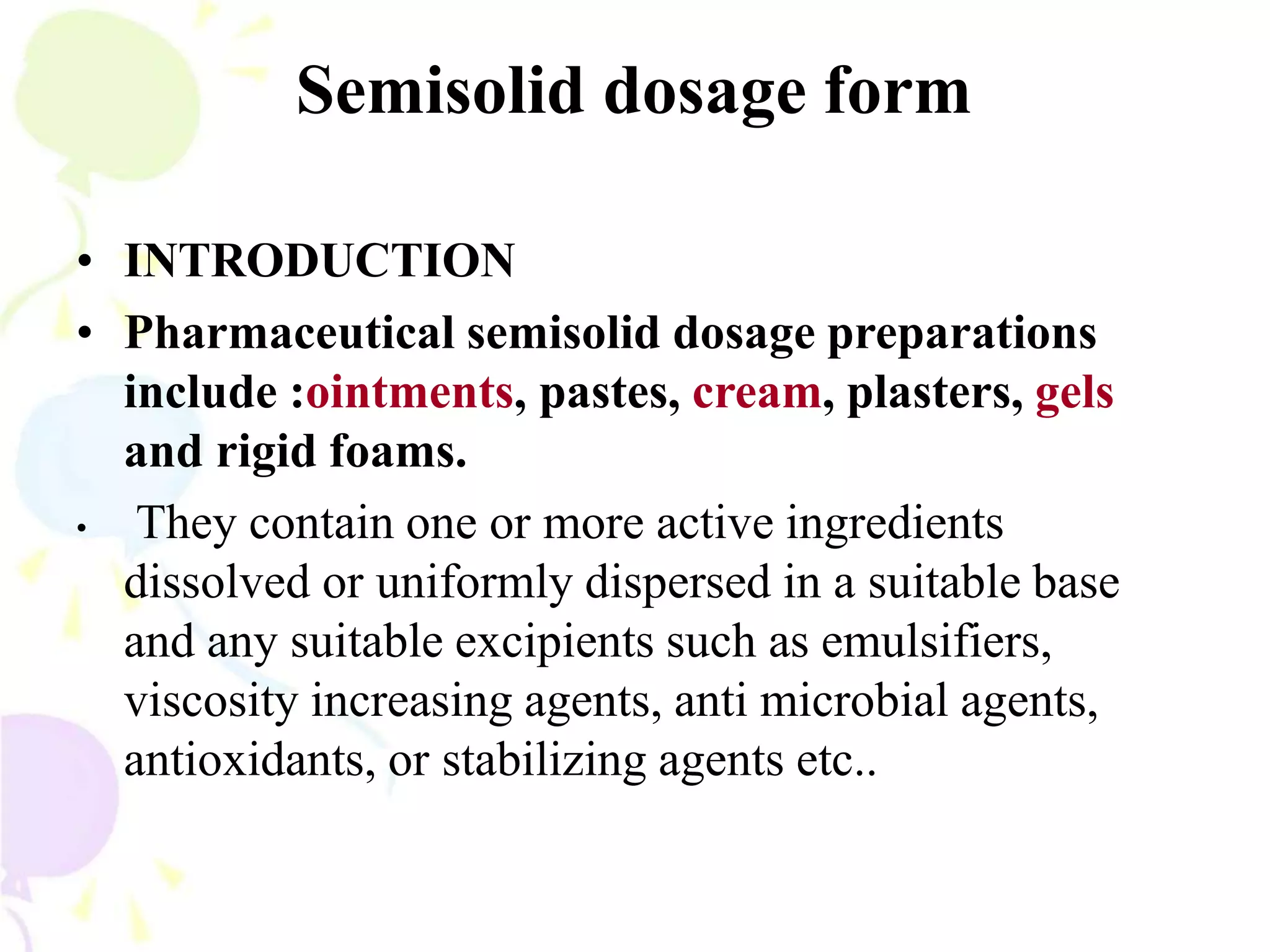 Semisolid dosage form

• INTRODUCTION
• Pharmaceutical semisolid dosage preparations include :ointments, pastes, cream, plasters, gels and rigid foams.
• They contain one or more active ingredients dissolved or uniformly dispersed in a suitable base and any suitable excipients such as emulsifiers, viscosity increasing agents, anti microbial agents, antioxidants, or stabilizing agents etc..